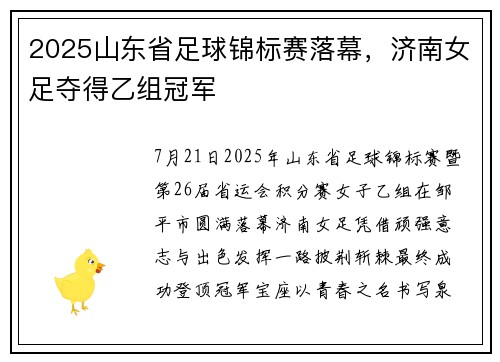 2025山东省足球锦标赛落幕，济南女足夺得乙组冠军

7月21日2025年山东省足球锦标赛暨第26届省运会积分赛女子乙组在邹平市圆满落幕济南女足凭借顽强意志与出色发挥一路披荆斩棘最终成功登顶冠军宝座以青春之名书写泉